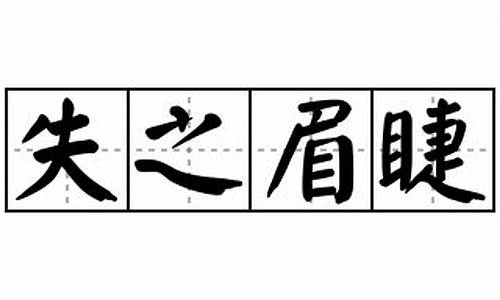 失之眉睫